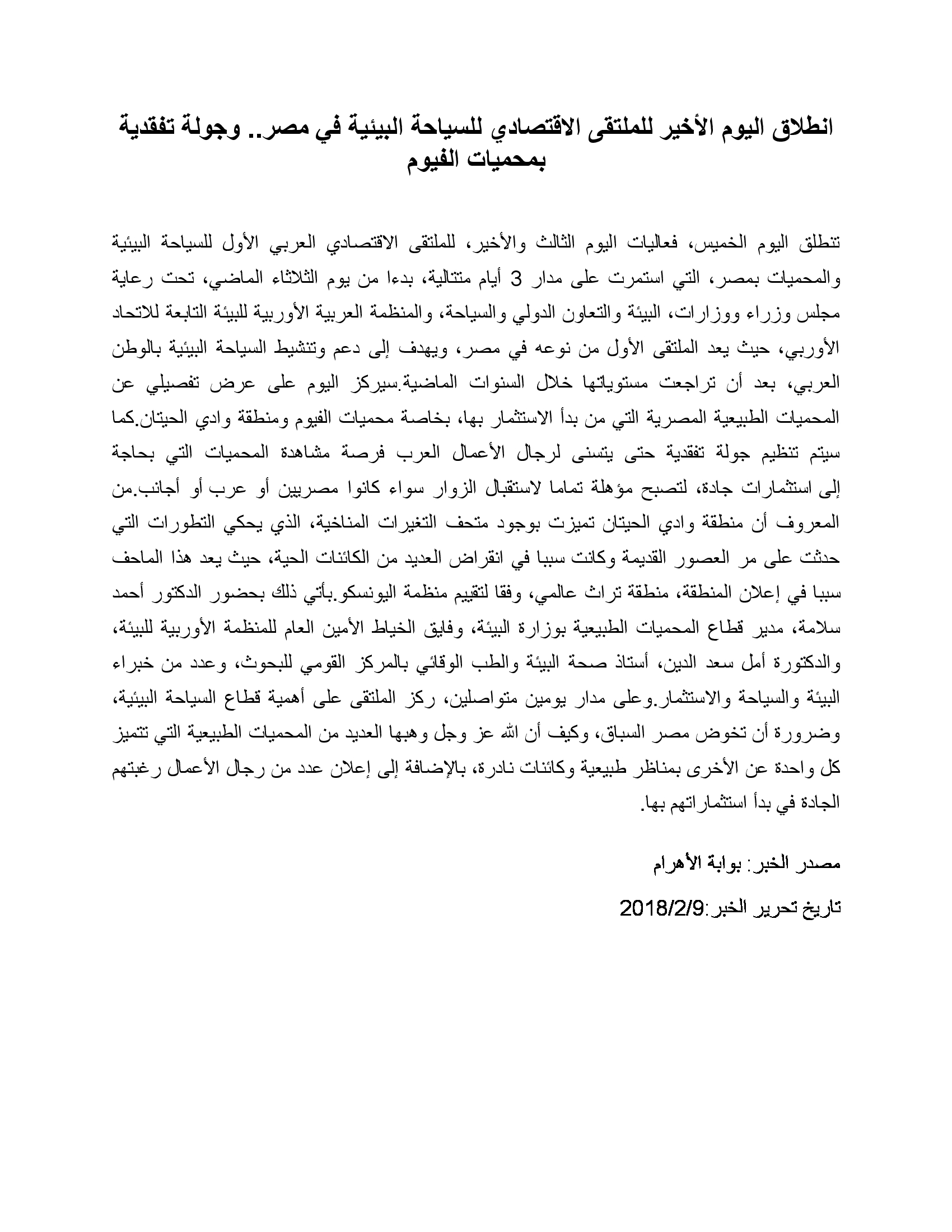 انطلاق اليوم الأخير للملتقى الاقتصادي للسياحة البيئية في مصر.. وجولة تفقدية بمحميات الفيوم

تنطلق اليوم الخميس، فعاليات اليوم الثالث والأخير، للملتقى الاقتصادي العربي الأول للسياحة البيئية والمحميات بمصر، التي استمرت على مدار 3 أيام متتالية، بدءا من يوم الثلاثاء الماضي، تحت رعاية مجلس وزراء ووزارات، البيئة والتعاون الدولي والسياحة، والمنظمة العربية الأوربية للبيئة التابعة للاتحاد الأوربي، حيث يعد الملتقى الأول من نوعه في مصر، ويهدف إلى دعم وتنشيط السياحة البيئية بالوطن العربي، بعد أن تراجعت مستوياتها خلال السنوات الماضية.سيركز اليوم على عرض تفصيلي عن المحميات الطبيعية المصرية التي من بدأ الاستثمار بها، بخاصة محميات الفيوم ومنطقة وادي الحيتان.كما سيتم تنظيم جولة تفقدية حتى يتسنى لرجال الأعمال العرب فرصة مشاهدة المحميات التي بحاجة إلى استثمارات جادة، لتصبح مؤهلة تماما لاستقبال الزوار سواء كانوا مصريين أو عرب أو أجانب.من المعروف أن منطقة وادي الحيتان تميزت بوجود متحف التغيرات المناخية، الذي يحكي التطورات التي حدثت على مر العصور القديمة وكانت سببا في انقراض العديد من الكائنات الحية، حيث يعد هذا الماحف سببا في إعلان المنطقة، منطقة تراث عالمي، وفقا لتقييم منظمة اليونسكو.يأتي ذلك بحضور الدكتور أحمد سلامة، مدير قطاع المحميات الطبيعية بوزارة البيئة، وفايق الخياط الأمين العام للمنظمة الأوربية للبيئة، والدكتورة أمل سعد الدين، أستاذ صحة البيئة والطب الوقائي بالمركز القومي للبحوث، وعدد من خبراء البيئة والسياحة والاستثمار.وعلى مدار يومين متواصلين، ركز الملتقى على أهمية قطاع السياحة البيئية، وضرورة أن تخوض مصر السباق، وكيف أن الله عز وجل وهبها العديد من المحميات الطبيعية التي تتميز كل واحدة عن الأخرى بمناظر طبيعية وكائنات نادرة، بالإضافة إلى إعلان عدد من رجال الأعمال رغبتهم الجادة في بدأ استثماراتهم بها.

مصدر الخبر: بوابة الأهرام

تاريخ تحرير الخبر:2018/2/9